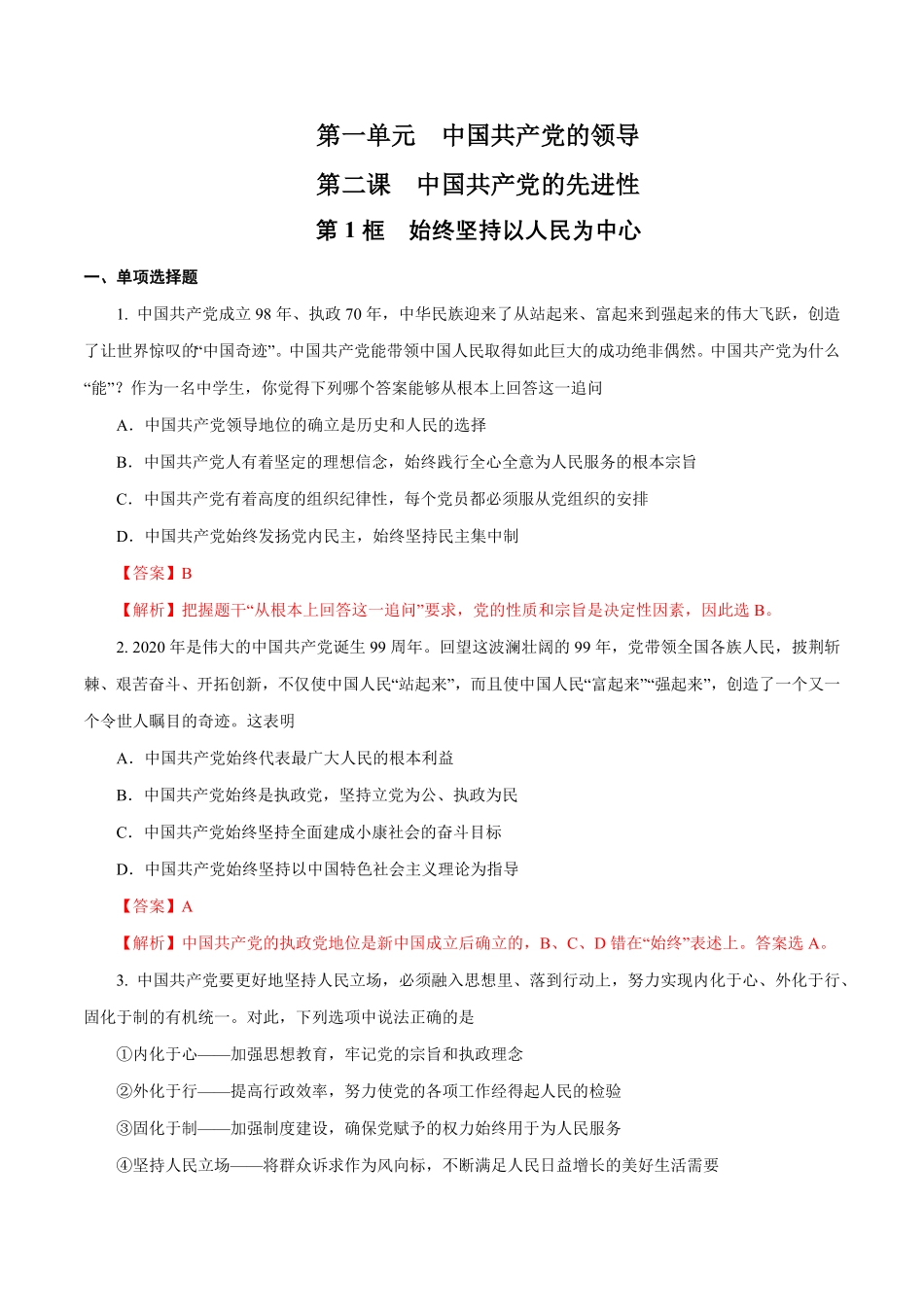 第一单元　中国共产党的领导

第二课　中国共产党的先进性

第 1 框　始终坚持以人民为中心

一、单项选择题

1. 中国共产党成立 98 年、执政 70 年，中华民族迎来了从站起来、富起来到强起来的伟大飞跃，创造了让世界惊叹的“中国奇迹”。中国共产党能带领中国人民取得如此巨大的成功绝非偶然。中国共产党为什么“能”？作为一名中学生，你觉得下列哪个答案能够从根本上回答这一追问

A．中国共产党领导地位的确立是历史和人民的选择

B．中国共产党人有着坚定的理想信念，始终践行全心全意为人民服务的根本宗旨

C．中国共产党有着高度的组织纪律性，每个党员都必须服从党组织的安排

D．中国共产党始终发扬党内民主，始终坚持民主集中制

【答案】B

【解析】把握题干“从根本上回答这一追问”要求，党的性质和宗旨是决定性因素，因此选 B。

2. 2020 年是伟大的中国共产党诞生 99 周年。回望这波澜壮阔的 99 年，党带领全国各族人民，披荆斩棘、艰苦奋斗、开拓创新，不仅使中国人民“站起来”，而且使中国人民“富起来”“强起来”，创造了一个又一个令世人瞩目的奇迹。这表明

A．中国共产党始终代表最广大人民的根本利益

B．中国共产党始终是执政党，坚持立党为公、执政为民

C．中国共产党始终坚持全面建成小康社会的奋斗目标

D．中国共产党始终坚持以中国特色社会主义理论为指导

【答案】A

【解析】中国共产党的执政党地位是新中国成立后确立的，B、C、D 错在“始终”表述上。答案选 A。

3. 中国共产党要更好地坚持人民立场，必须融入思想里、落到行动上，努力实现内化于心、外化于行、固化于制的有机统一。对此，下列选项中说法正确的是

①内化于心——加强思想教育，牢记党的宗旨和执政理念

②外化于行——提高行政效率，努力使党的各项工作经得起人民的检验

③固化于制——加强制度建设，确保党赋予的权力始终用于为人民服务

④坚持人民立场——将群众诉求作为风向标，不断满足人民日益增长的美好生活需要